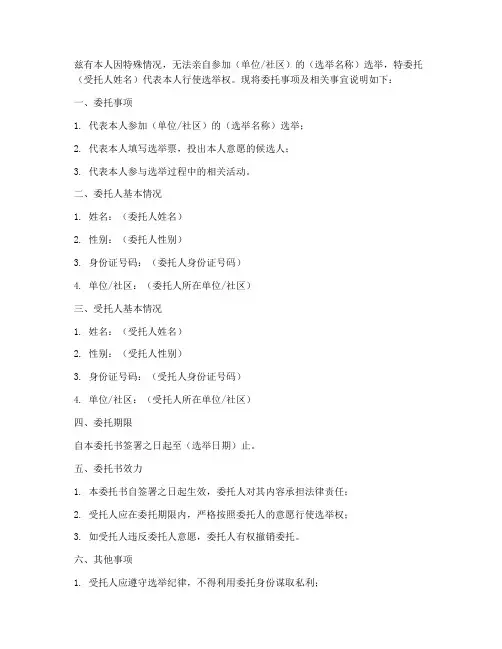 兹有本人因特殊情况，无法亲自参加（单位/社区）的（选举名称）选举，特委托（受托人姓名）代表本人行使选举权。现将委托事项及相关事宜说明如下：

一、委托事项

1. 代表本人参加（单位/社区）的（选举名称）选举；

2. 代表本人填写选举票，投出本人意愿的候选人；

3. 代表本人参与选举过程中的相关活动。

二、委托人基本情况

1. 姓名：（委托人姓名）

2. 性别：（委托人性别）

3. 身份证号码：（委托人身份证号码）

4. 单位/社区：（委托人所在单位/社区）

三、受托人基本情况

1. 姓名：（受托人姓名）

2. 性别：（受托人性别）

3. 身份证号码：（受托人身份证号码）

4. 单位/社区：（受托人所在单位/社区）

四、委托期限

自本委托书签署之日起至（选举日期）止。

五、委托书效力

1. 本委托书自签署之日起生效，委托人对其内容承担法律责任；

2. 受托人应在委托期限内，严格按照委托人的意愿行使选举权；

3. 如受托人违反委托人意愿，委托人有权撤销委托。

六、其他事项

1. 受托人应遵守选举纪律，不得利用委托身份谋取私利；